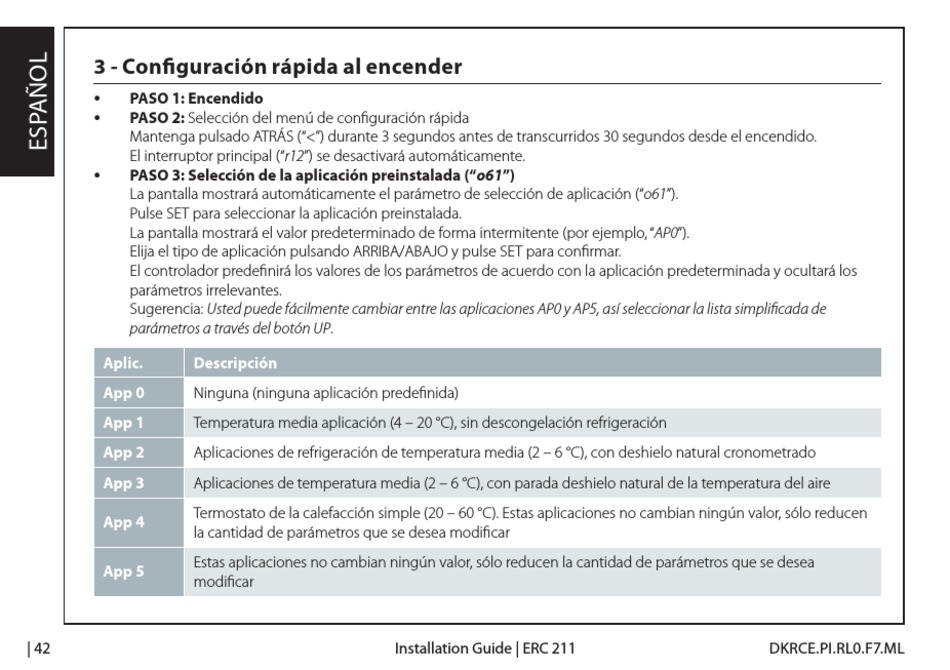 ESPAÑOL

3 - Configuración rápida al encender

• PASO 1: Encendido
• PASO 2: Selección del menú de configuración rápida
Mantenga pulsado ATRÁS ("<") durante 3 segundos antes de transcurridos 30 segundos desde el encendido.
El interruptor principal ("r12") se desactivará automáticamente.
• PASO 3: Selección de la aplicación preinstalada ("o61")
La pantalla mostrará automáticamente el parámetro de selección de aplicación ("o61").
Pulse SET para seleccionar la aplicación preinstalada.
La pantalla mostrará el valor predeterminado de forma intermitente (por ejemplo, "AP0").
Elija el tipo de aplicación pulsando ARRIBA/ABAJO y pulse SET para confirmar.
El controlador predefinirá los valores de los parámetros de acuerdo con la aplicación predeterminada y ocultará los parámetros irrelevantes.
Sugerencia: Usted puede fácilmente cambiar entre las aplicaciones AP0 y AP5, así seleccionar la lista simplificada de parámetros a través del botón UP.

| Aplic. | Descripción |
|---|---|
| App 0 | Ninguna (ninguna aplicación predefinida) |
| App 1 | Temperatura media aplicación (4 – 20 °C), sin descongelación refrigeración |
| App 2 | Aplicaciones de refrigeración de temperatura media (2 – 6 °C), con deshielo natural cronometrado |
| App 3 | Aplicaciones de temperatura media (2 – 6 °C), con parada deshielo natural de la temperatura del aire |
| App 4 | Termostato de la calefacción simple (20 – 60 °C). Estas aplicaciones no cambian ningún valor, sólo reducen la cantidad de parámetros que se desea modificar |
| App 5 | Estas aplicaciones no cambian ningún valor, sólo reducen la cantidad de parámetros que se desea modificar |

| 42 Installation Guide | ERC 211 DKRCE.PI.RL0.F7.ML